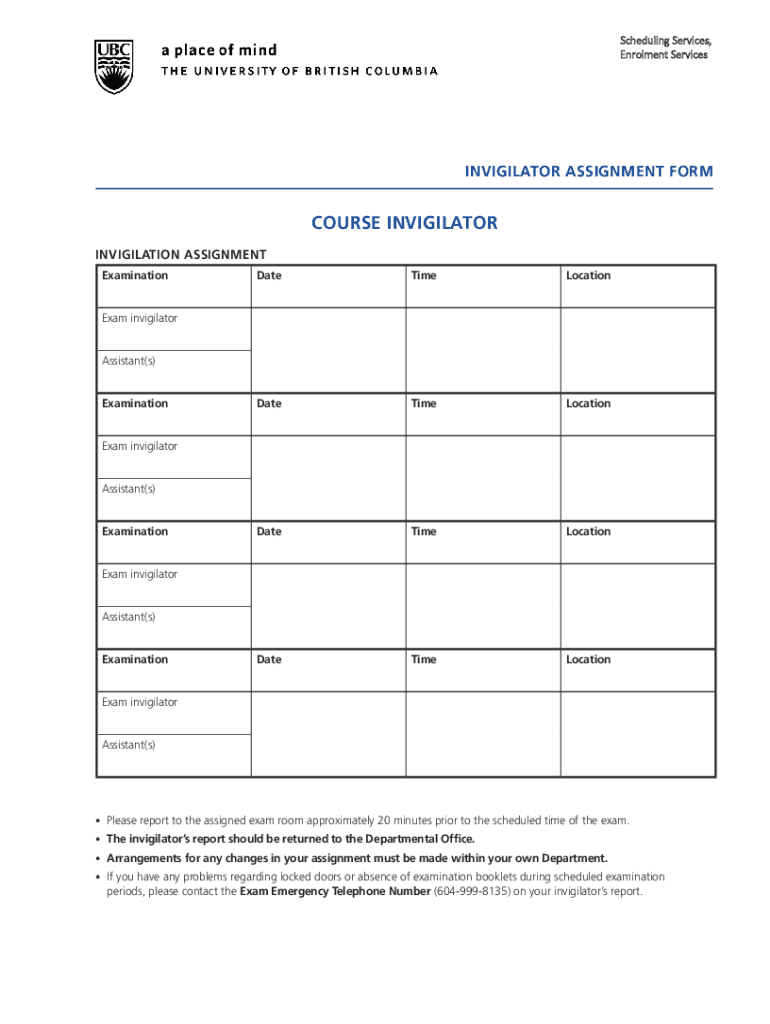 UBC

a place of mind
THE UNIVERSITY OF BRITISH COLUMBIA

Scheduling Services,
Enrolment Services

INVIGILATOR ASSIGNMENT FORM

COURSE INVIGILATOR

INVIGILATION ASSIGNMENT

| Examination | Date | Time | Location |
|---|---|---|---|
| Exam invigilator | | | |
| Assistant(s) | | | |
| Examination | Date | Time | Location |
| Exam invigilator | | | |
| Assistant(s) | | | |
| Examination | Date | Time | Location |
| Exam invigilator | | | |
| Assistant(s) | | | |
| Examination | Date | Time | Location |
| Exam invigilator | | | |
| Assistant(s) | | | |

• Please report to the assigned exam room approximately 20 minutes prior to the scheduled time of the exam.
• The invigilator's report should be returned to the Departmental Office.
• Arrangements for any changes in your assignment must be made within your own Department.
• If you have any problems regarding locked doors or absence of examination booklets during scheduled examination periods, please contact the Exam Emergency Telephone Number (604-999-8135) on your invigilator's report.